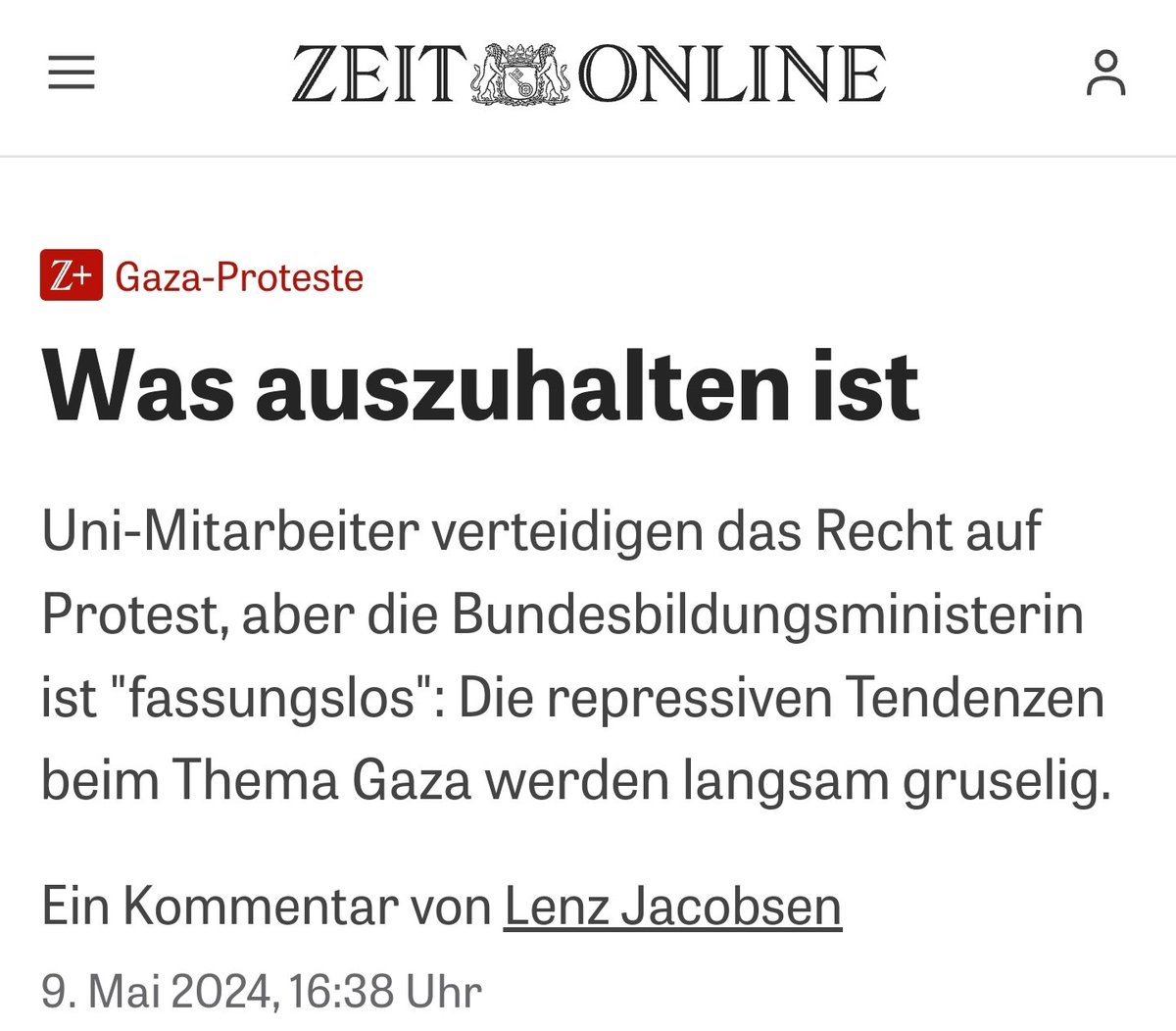 ZEIT ONLINE

Z+ Gaza-Proteste

Was auszuhalten ist

Uni-Mitarbeiter verteidigen das Recht auf Protest, aber die Bundesbildungsministerin ist "fassungslos": Die repressiven Tendenzen beim Thema Gaza werden langsam gruselig.

Ein Kommentar von Lenz Jacobsen

9. Mai 2024, 16:38 Uhr